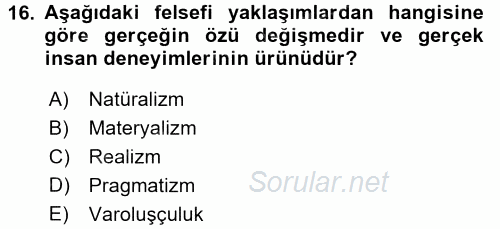 16. Aşağıdaki felsefi yaklaşımlardan hangisine göre gerçeğin özü değişmedir ve gerçek insan deneyimlerinin ürünüdür?

A) Natüralizm
B) Materyalizm
C) Realizm
D) Pragmatizm
E) Varoluşçuluk

Sorular.net